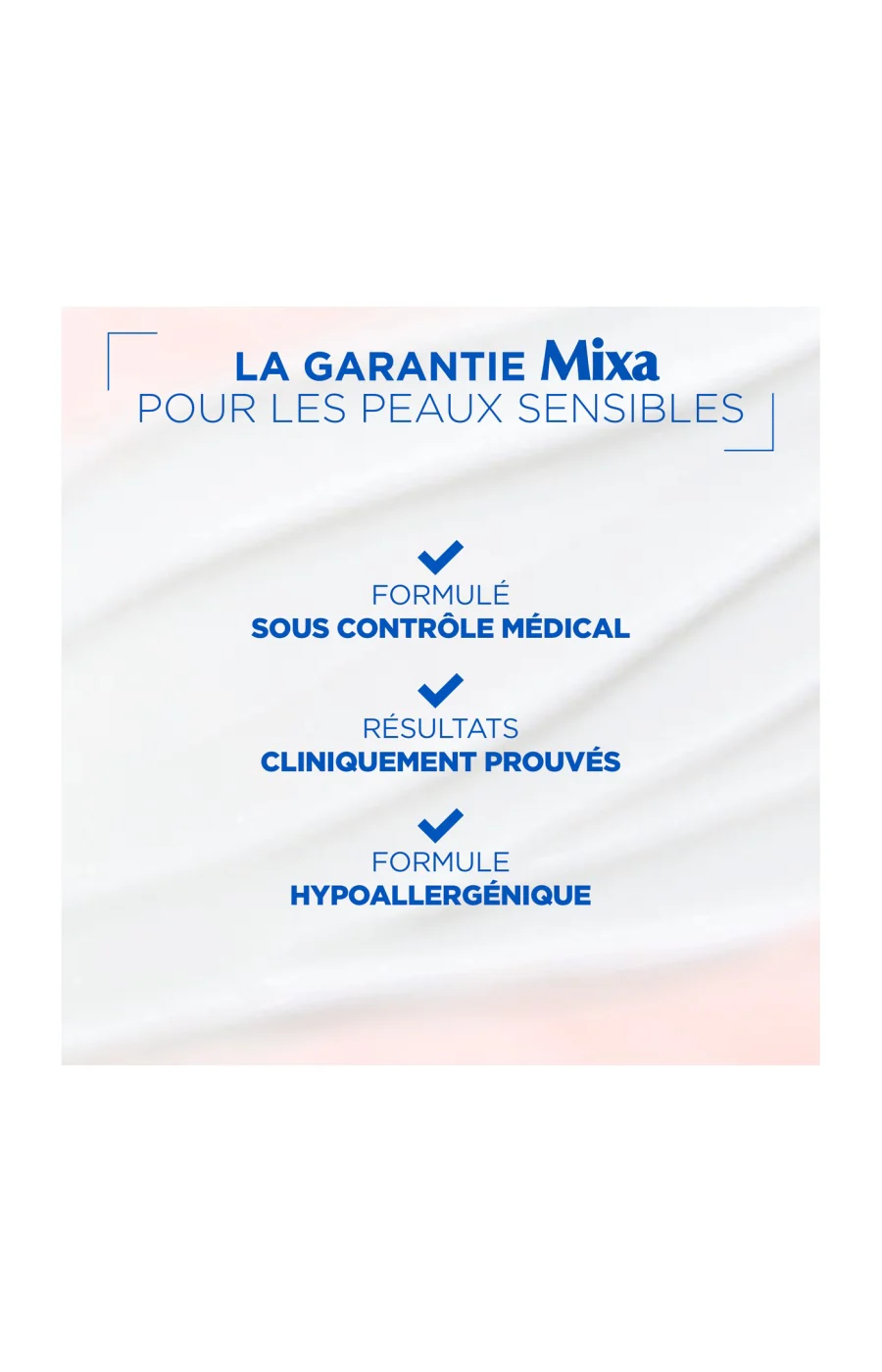 LA GARANTIE Mixa
POUR LES PEAUX SENSIBLES

FORMULÉ
SOUS CONTRÔLE MÉDICAL

RÉSULTATS
CLINIQUEMENT PROUVÉS

FORMULE
HYPOALLERGÉNIQUE